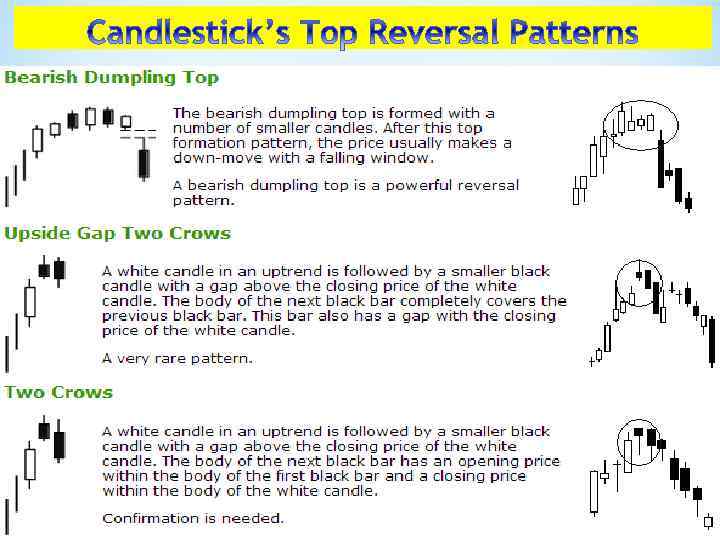 Candlestick's Top Reversal Patterns

Bearish Dumpling Top

The bearish dumpling top is formed with a number of smaller candles. After this top formation pattern, the price usually makes a down-move with a falling window.

A bearish dumpling top is a powerful reversal pattern.

Upside Gap Two Crows

A white candle in an uptrend is followed by a smaller black candle with a gap above the closing price of the white candle. The body of the next black bar completely covers the previous black bar. This bar also has a gap with the closing price of the white candle.

A very rare pattern.

Two Crows

A white candle in an uptrend is followed by a smaller black candle with a gap above the closing price of the white candle. The body of the next black bar has an opening price within the body of the first black bar and a closing price within the body of the white candle.

Confirmation is needed.